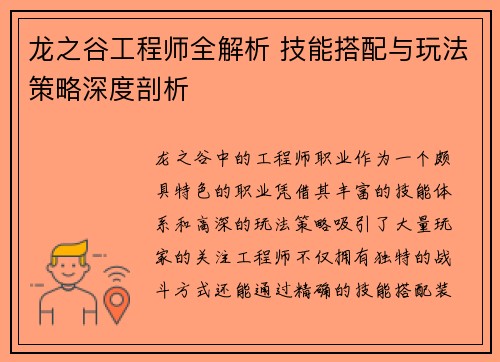 龙之谷工程师全解析 技能搭配与玩法策略深度剖析

龙之谷中的工程师职业作为一个颇具特色的职业凭借其丰富的技能体系和高深的玩法策略吸引了大量玩家的关注工程师不仅拥有独特的战斗方式还能通过精确的技能搭配装